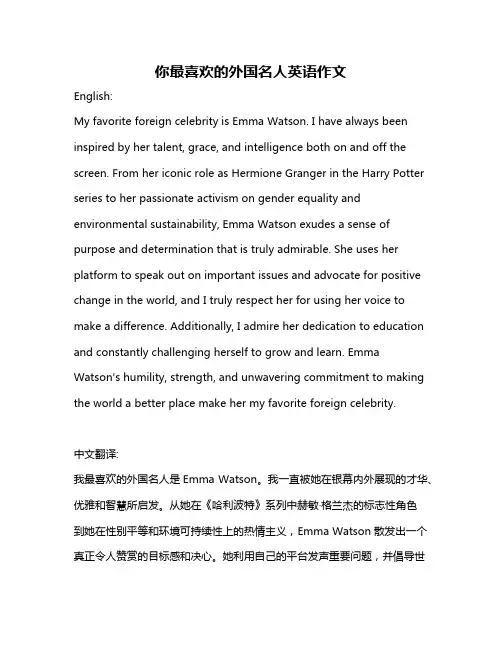 你最喜欢的外国名人英语作文

English:

My favorite foreign celebrity is Emma Watson. I have always been inspired by her talent, grace, and intelligence both on and off the screen. From her iconic role as Hermione Granger in the Harry Potter series to her passionate activism on gender equality and environmental sustainability, Emma Watson exudes a sense of purpose and determination that is truly admirable. She uses her platform to speak out on important issues and advocate for positive change in the world, and I truly respect her for using her voice to make a difference. Additionally, I admire her dedication to education and constantly challenging herself to grow and learn. Emma Watson's humility, strength, and unwavering commitment to making the world a better place make her my favorite foreign celebrity.

中文翻译:

我最喜欢的外国名人是 Emma Watson。我一直被她在银幕内外展现的才华、优雅和智慧所启发。从她在《哈利波特》系列中赫敏·格兰杰的标志性角色到她在性别平等和环境可持续性上的热情主义，Emma Watson 散发出一个真正令人赞赏的目标感和决心。她利用自己的平台发声重要问题，并倡导世